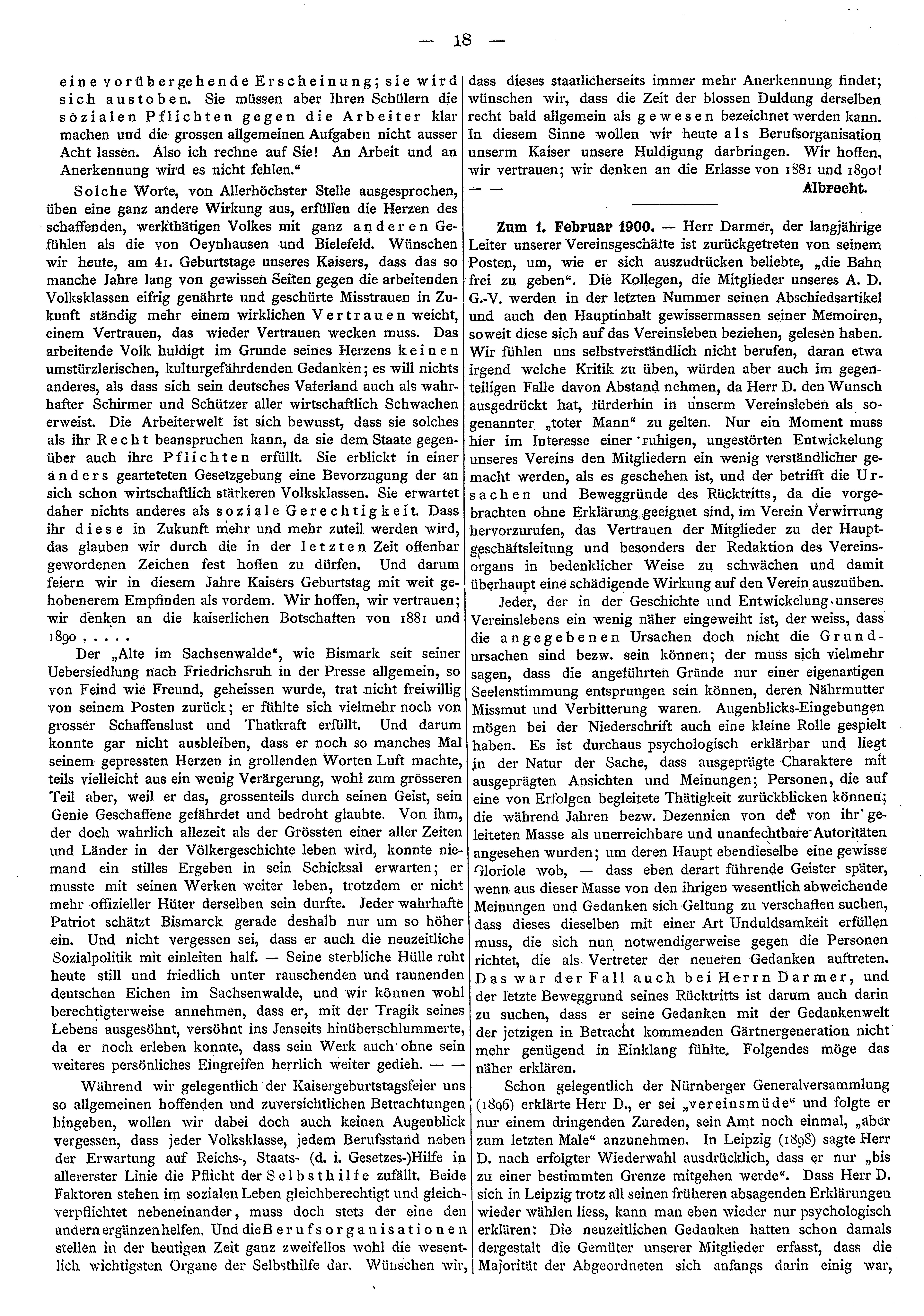 — 18 —

eine vorübergehende Erscheinung; sie wird sich austoben. Sie müssen aber Ihren Schülern die sozialen Pflichten gegen die Arbeiter klar machen und die grossen allgemeinen Aufgaben nicht ausser Acht lassen. Also ich rechne auf Sie! An Arbeit und an Anerkennung wird es nicht fehlen."

Solche Worte, von Allerhöchster Stelle ausgesprochen, üben eine ganz andere Wirkung aus, erfüllen die Herzen des schaffenden, werkthätigen Volkes mit ganz anderen Gefühlen als die von Oeynhausen und Bielefeld. Wünschen wir heute, am 41. Geburtstage unseres Kaisers, dass das so manche Jahre lang von gewissen Seiten gegen die arbeitenden Volksklassen eifrig genährte und geschürte Misstrauen in Zukunft ständig mehr einem wirklichen Vertrauen weicht, einem Vertrauen, das wieder Vertrauen wecken muss. Das arbeitende Volk huldigt im Grunde seines Herzens keinen umstürzlerischen, kulturgefährdenden Gedanken; es will nichts anderes, als dass sich sein deutsches Vaterland auch als wahrhafter Schirmer und Schützer aller wirtschaftlich Schwachen erweist. Die Arbeiterwelt ist sich bewusst, dass sie solches als ihr Recht beanspruchen kann, da sie dem Staate gegenüber auch ihre Pflichten erfüllt. Sie erblickt in einer anders gearteteten Gesetzgebung eine Bevorzugung der an sich schon wirtschaftlich stärkeren Volksklassen. Sie erwartet daher nichts anderes als soziale Gerechtigkeit. Dass ihr diese in Zukunft mehr und mehr zuteil werden wird, das glauben wir durch die in der letzten Zeit offenbar gewordenen Zeichen fest hoffen zu dürfen. Und darum feiern wir in diesem Jahre Kaisers Geburtstag mit weit gehobenerem Empfinden als vordem. Wir hoffen, wir vertrauen; wir denken an die kaiserlichen Botschaften von 1881 und 1890 . . . . .

Der „Alte im Sachsenwalde", wie Bismark seit seiner Uebersiedlung nach Friedrichsruh in der Presse allgemein, so von Feind wie Freund, geheissen wurde, trat nicht freiwillig von seinem Posten zurück; er fühlte sich vielmehr noch von grosser Schaffenslust und Thatkraft erfüllt. Und darum konnte gar nicht ausbleiben, dass er noch so manches Mal seinem gepressten Herzen in grollenden Worten Luft machte, teils vielleicht aus ein wenig Verärgerung, wohl zum grösseren Teil aber, weil er das, grossenteils durch seinen Geist, sein Genie Geschaffene gefährdet und bedroht glaubte. Von ihm, der doch wahrlich allezeit als der Grössten einer aller Zeiten und Länder in der Völkergeschichte leben wird, konnte niemand ein stilles Ergeben in sein Schicksal erwarten; er musste mit seinen Werken weiter leben, trotzdem er nicht mehr offizieller Hüter derselben sein durfte. Jeder wahrhafte Patriot schätzt Bismarck gerade deshalb nur um so höher ein. Und nicht vergessen sei, dass er auch die neuzeitliche Sozialpolitik mit einleiten half. — Seine sterbliche Hülle ruht heute still und friedlich unter rauschenden und raunenden deutschen Eichen im Sachsenwalde, und wir können wohl berechtigterweise annehmen, dass er, mit der Tragik seines Lebens ausgesöhnt, versöhnt ins Jenseits hinüberschlummerte, da er noch erleben konnte, dass sein Werk auch ohne sein weiteres persönliches Eingreifen herrlich weiter gedieh. — —

Während wir gelegentlich der Kaisergeburtstagsfeier uns so allgemeinen hoffenden und zuversichtlichen Betrachtungen hingeben, wollen wir dabei doch auch keinen Augenblick vergessen, dass jeder Volksklasse, jedem Berufsstand neben der Erwartung auf Reichs-, Staats- (d. i. Gesetzes-)Hilfe in allererster Linie die Pflicht der Selbsthilfe zufällt. Beide Faktoren stehen im sozialen Leben gleichberechtigt und gleichverpflichtet nebeneinander, muss doch stets der eine den andern ergänzen helfen. Und die Berufsorganisationen stellen in der heutigen Zeit ganz zweifellos wohl die wesentlich wichtigsten Organe der Selbsthilfe dar. Wünschen wir, dass dieses staatlicherseits immer mehr Anerkennung findet; wünschen wir, dass die Zeit der blossen Duldung derselben recht bald allgemein als gewesen bezeichnet werden kann. In diesem Sinne wollen wir heute als Berufsorganisation unserm Kaiser unsere Huldigung darbringen. Wir hoffen, wir vertrauen; wir denken an die Erlasse von 1881 und 1890!

— — Albrecht.

Zum 1. Februar 1900. — Herr Darmer, der langjährige Leiter unserer Vereinsgeschäfte ist zurückgetreten von seinem Posten, um, wie er sich auszudrücken beliebte, „die Bahn frei zu geben". Die Kollegen, die Mitglieder unseres A. D. G.-V. werden in der letzten Nummer seinen Abschiedsartikel und auch den Hauptinhalt gewissermassen seiner Memoiren, soweit diese sich auf das Vereinsleben beziehen, gelesen haben. Wir fühlen uns selbstverständlich nicht berufen, daran etwa irgend welche Kritik zu üben, würden aber auch im gegenteiligen Falle davon Abstand nehmen, da Herr D. den Wunsch ausgedrückt hat, fürderhin in unserm Vereinsleben als sogenannter „toter Mann" zu gelten. Nur ein Moment muss hier im Interesse einer ruhigen, ungestörten Entwickelung unseres Vereins den Mitgliedern ein wenig verständlicher gemacht werden, als es geschehen ist, und der betrifft die Ursachen und Beweggründe des Rücktritts, da die vorgebrachten ohne Erklärung geeignet sind, im Verein Verwirrung hervorzurufen, das Vertrauen der Mitglieder zu der Hauptgeschäftsleitung und besonders der Redaktion des Vereinsorgans in bedenklicher Weise zu schwächen und damit überhaupt eine schädigende Wirkung auf den Verein auszuüben.

Jeder, der in der Geschichte und Entwickelung unseres Vereinslebens ein wenig näher eingeweiht ist, der weiss, dass die angegebenen Ursachen doch nicht die Grundursachen sind bezw. sein können; der muss sich vielmehr sagen, dass die angeführten Gründe nur einer eigenartigen Seelenstimmung entsprungen sein können, deren Nährmutter Missmut und Verbitterung waren. Augenblicks-Eingebungen mögen bei der Niederschrift auch eine kleine Rolle gespielt haben. Es ist durchaus psychologisch erklärbar und liegt in der Natur der Sache, dass ausgeprägte Charaktere mit ausgeprägten Ansichten und Meinungen; Personen, die auf eine von Erfolgen begleitete Thätigkeit zurückblicken können; die während Jahren bezw. Dezennien von der von ihr geleiteten Masse als unerreichbare und unanfechtbare Autoritäten angesehen wurden; um deren Haupt ebendieselbe eine gewisse Gloriole wob, — dass eben derart führende Geister später, wenn aus dieser Masse von den ihrigen wesentlich abweichende Meinungen und Gedanken sich Geltung zu verschaffen suchen, dass dieses dieselben mit einer Art Unduldsamkeit erfüllen muss, die sich nun notwendigerweise gegen die Personen richtet, die als Vertreter der neueren Gedanken auftreten. Das war der Fall auch bei Herrn Darmer, und der letzte Beweggrund seines Rücktritts ist darum auch darin zu suchen, dass er seine Gedanken mit der Gedankenwelt der jetzigen in Betracht kommenden Gärtnergeneration nicht mehr genügend in Einklang fühlte. Folgendes möge das näher erklären.

Schon gelegentlich der Nürnberger Generalversammlung (1896) erklärte Herr D., er sei „vereinsmüde" und folgte er nur einem dringenden Zureden, sein Amt noch einmal, „aber zum letzten Male" anzunehmen. In Leipzig (1898) sagte Herr D. nach erfolgter Wiederwahl ausdrücklich, dass er nur „bis zu einer bestimmten Grenze mitgehen werde". Dass Herr D. sich in Leipzig trotz all seinen früheren absagenden Erklärungen wieder wählen liess, kann man eben wieder nur psychologisch erklären: Die neuzeitlichen Gedanken hatten schon damals dergestalt die Gemüter unserer Mitglieder erfasst, dass die Majorität der Abgeordneten sich anfangs darin einig war,